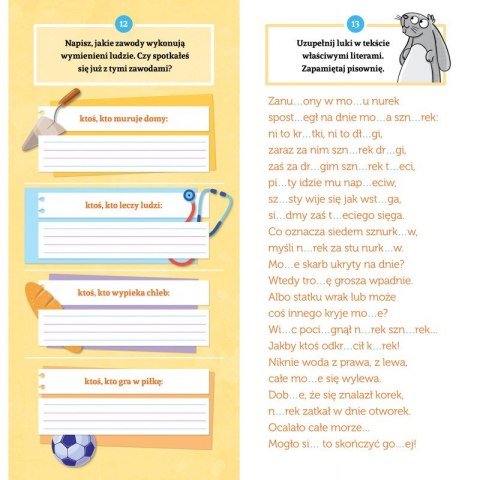 12

Napisz, jakie zawody wykonują wymienieni ludzie. Czy spotkałeś się już z tymi zawodami?

ktoś, kto muruje domy:

ktoś, kto leczy ludzi:

ktoś, kto wypieka chleb:

ktoś, kto gra w piłkę:

13

Uzupełnij luki w tekście właściwymi literami. Zapamiętaj pisownię.

Zanu...ony w mo...u nurek
spost...egł na dnie mo...a szn...rek:
ni to kr...tki, ni to dł...gi,
zaraz za nim szn...rek dr...gi,
zaś za dr...gim szn...rek t...eci,
pi...ty idzie mu nap...eciw,
sz...sty wije się jak wst...ga,
si...dmy zaś t...eciego sięga.
Co oznacza siedem sznurk...w,
myśli n...rek za stu nurk...w.
Mo...e skarb ukryty na dnie?
Wtedy tro...ę grosza wpadnie.
Albo statku wrak lub może
coś innego kryje mo...e?
Wi...c poci...gnął n...rek szn...rek...
Jakby ktoś odkr...cił k...rek!
Niknie woda z prawa, z lewa,
całe mo...e się wylewa.
Dob...e, że się znalazł korek,
n...rek zatkał w dnie otworek.
Ocalało całe morze...
Mogło si... to skończyć go...ej!